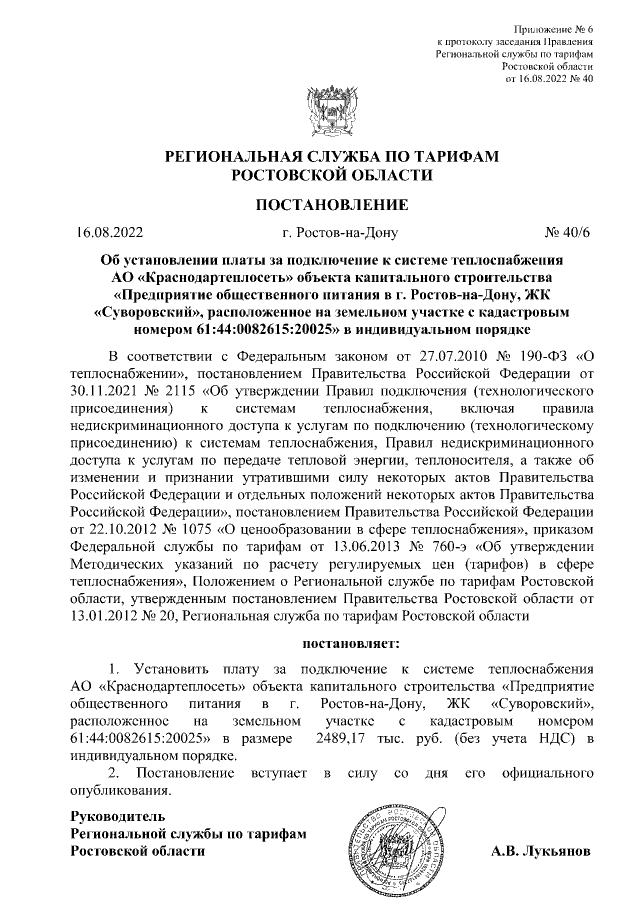 Приложение № 6
к протоколу заседания Правления
Региональной службы по тарифам
Ростовской области
от 16.08.2022 № 40

РЕГИОНАЛЬНАЯ СЛУЖБА ПО ТАРИФАМ
РОСТОВСКОЙ ОБЛАСТИ

ПОСТАНОВЛЕНИЕ

16.08.2022 г. Ростов-на-Дону № 40/6

Об установлении платы за подключение к системе теплоснабжения АО «Краснодартеплосеть» объекта капитального строительства «Предприятие общественного питания в г. Ростов-на-Дону, ЖК «Суворовский», расположенное на земельном участке с кадастровым номером 61:44:0082615:20025» в индивидуальном порядке

В соответствии с Федеральным законом от 27.07.2010 № 190-ФЗ «О теплоснабжении», постановлением Правительства Российской Федерации от 30.11.2021 № 2115 «Об утверждении Правил подключения (технологического присоединения) к системам теплоснабжения, включая правила недискриминационного доступа к услугам по подключению (технологическому присоединению) к системам теплоснабжения, Правил недискриминационного доступа к услугам по передаче тепловой энергии, теплоносителя, а также об изменении и признании утратившими силу некоторых актов Правительства Российской Федерации и отдельных положений некоторых актов Правительства Российской Федерации», постановлением Правительства Российской Федерации от 22.10.2012 № 1075 «О ценообразовании в сфере теплоснабжения», приказом Федеральной службы по тарифам от 13.06.2013 № 760-э «Об утверждении Методических указаний по расчету регулируемых цен (тарифов) в сфере теплоснабжения», Положением о Региональной службе по тарифам Ростовской области, утвержденным постановлением Правительства Ростовской области от 13.01.2012 № 20, Региональная служба по тарифам Ростовской области

постановляет:

1. Установить плату за подключение к системе теплоснабжения АО «Краснодартеплосеть» объекта капитального строительства «Предприятие общественного питания в г. Ростов-на-Дону, ЖК «Суворовский», расположенное на земельном участке с кадастровым номером 61:44:0082615:20025» в размере 2489,17 тыс. руб. (без учета НДС) в индивидуальном порядке.

2. Постановление вступает в силу со дня его официального опубликования.

Руководитель
Региональной службы по тарифам
Ростовской области А.В. Лукьянов